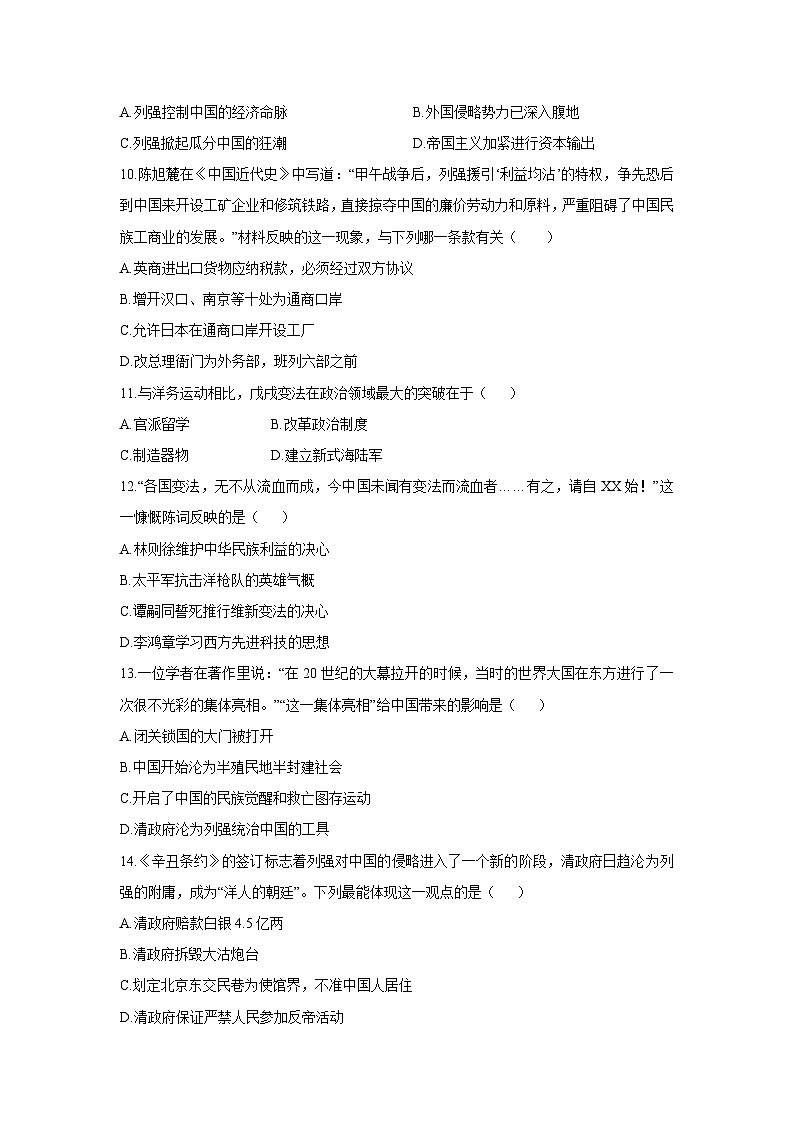 A.列强控制中国的经济命脉
B.外国侵略势力已深入腹地
C.列强掀起瓜分中国的狂潮
D.帝国主义加紧进行资本输出

10.陈旭麓在《中国近代史》中写道：“甲午战争后，列强援引‘利益均沾’的特权，争先恐后到中国来开设工矿企业和修筑铁路，直接掠夺中国的廉价劳动力和原料，严重阻碍了中国民族工商业的发展。”材料反映的这一现象，与下列哪一条款有关（　　）
A.英商进出口货物应纳税款，必须经过双方协议
B.增开汉口、南京等十处为通商口岸
C.允许日本在通商口岸开设工厂
D.改总理衙门为外务部，班列六部之前

11.与洋务运动相比，戊戌变法在政治领域最大的突破在于（　　）
A.官派留学
B.改革政治制度
C.制造器物
D.建立新式海陆军

12.“各国变法，无不从流血而成，今中国未闻有变法而流血者……有之，请自XX始！”这一慷慨陈词反映的是（　　）
A.林则徐维护中华民族利益的决心
B.太平军抗击洋枪队的英雄气概
C.谭嗣同誓死推行维新变法的决心
D.李鸿章学习西方先进科技的思想

13.一位学者在著作里说：“在20世纪的大幕拉开的时候，当时的世界大国在东方进行了一次很不光彩的集体亮相。”“这一集体亮相”给中国带来的影响是（　　）
A.闭关锁国的大门被打开
B.中国开始沦为半殖民地半封建社会
C.开启了中国的民族觉醒和救亡图存运动
D.清政府沦为列强统治中国的工具

14.《辛丑条约》的签订标志着列强对中国的侵略进入了一个新的阶段，清政府日趋沦为列强的附庸，成为“洋人的朝廷”。下列最能体现这一观点的是（　　）
A.清政府赔款白银4.5亿两
B.清政府拆毁大沽炮台
C.划定北京东交民巷为使馆界，不准中国人居住
D.清政府保证严禁人民参加反帝活动